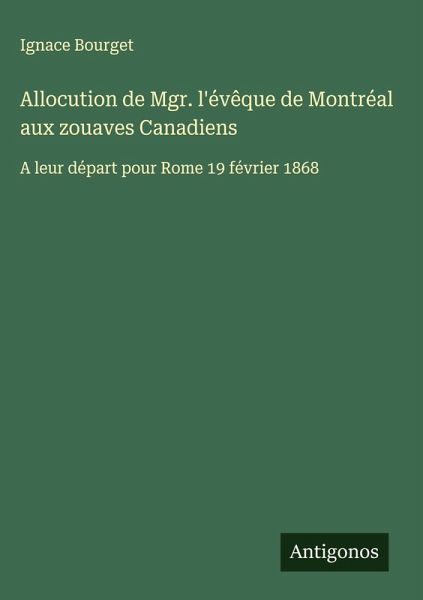 Ignace Bourget

Allocution de Mgr. l'évêque de Montréal aux zouaves Canadiens

A leur départ pour Rome 19 février 1868

Antigonos